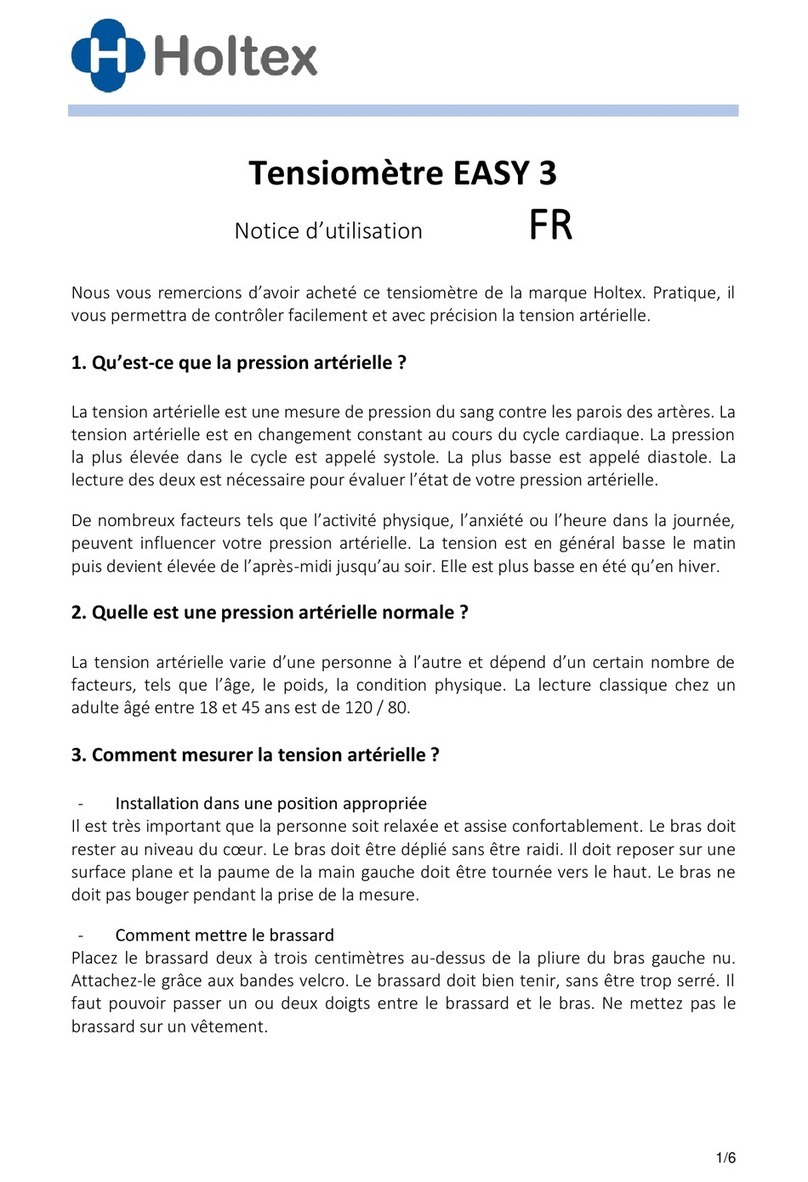 Holtex

Tensiomètre EASY 3

Notice d'utilisation FR

Nous vous remercions d'avoir acheté ce tensiomètre de la marque Holtex. Pratique, il vous permettra de contrôler facilement et avec précision la tension artérielle.

1. Qu'est-ce que la pression artérielle ?

La tension artérielle est une mesure de pression du sang contre les parois des artères. La tension artérielle est en changement constant au cours du cycle cardiaque. La pression la plus élevée dans le cycle est appelé systole. La plus basse est appelé diastole. La lecture des deux est nécessaire pour évaluer l'état de votre pression artérielle.

De nombreux facteurs tels que l'activité physique, l'anxiété ou l'heure dans la journée, peuvent influencer votre pression artérielle. La tension est en général basse le matin puis devient élevée de l'après-midi jusqu'au soir. Elle est plus basse en été qu'en hiver.

2. Quelle est une pression artérielle normale ?

La tension artérielle varie d'une personne à l'autre et dépend d'un certain nombre de facteurs, tels que l'âge, le poids, la condition physique. La lecture classique chez un adulte âgé entre 18 et 45 ans est de 120 / 80.

3. Comment mesurer la tension artérielle ?

- Installation dans une position appropriée
Il est très important que la personne soit relaxée et assise confortablement. Le bras doit rester au niveau du cœur. Le bras doit être déplié sans être raidi. Il doit reposer sur une surface plane et la paume de la main gauche doit être tournée vers le haut. Le bras ne doit pas bouger pendant la prise de la mesure.

- Comment mettre le brassard
Placez le brassard deux à trois centimètres au-dessus de la pliure du bras gauche nu. Attachez-le grâce aux bandes velcro. Le brassard doit bien tenir, sans être trop serré. Il faut pouvoir passer un ou deux doigts entre le brassard et le bras. Ne mettez pas le brassard sur un vêtement.

1/6